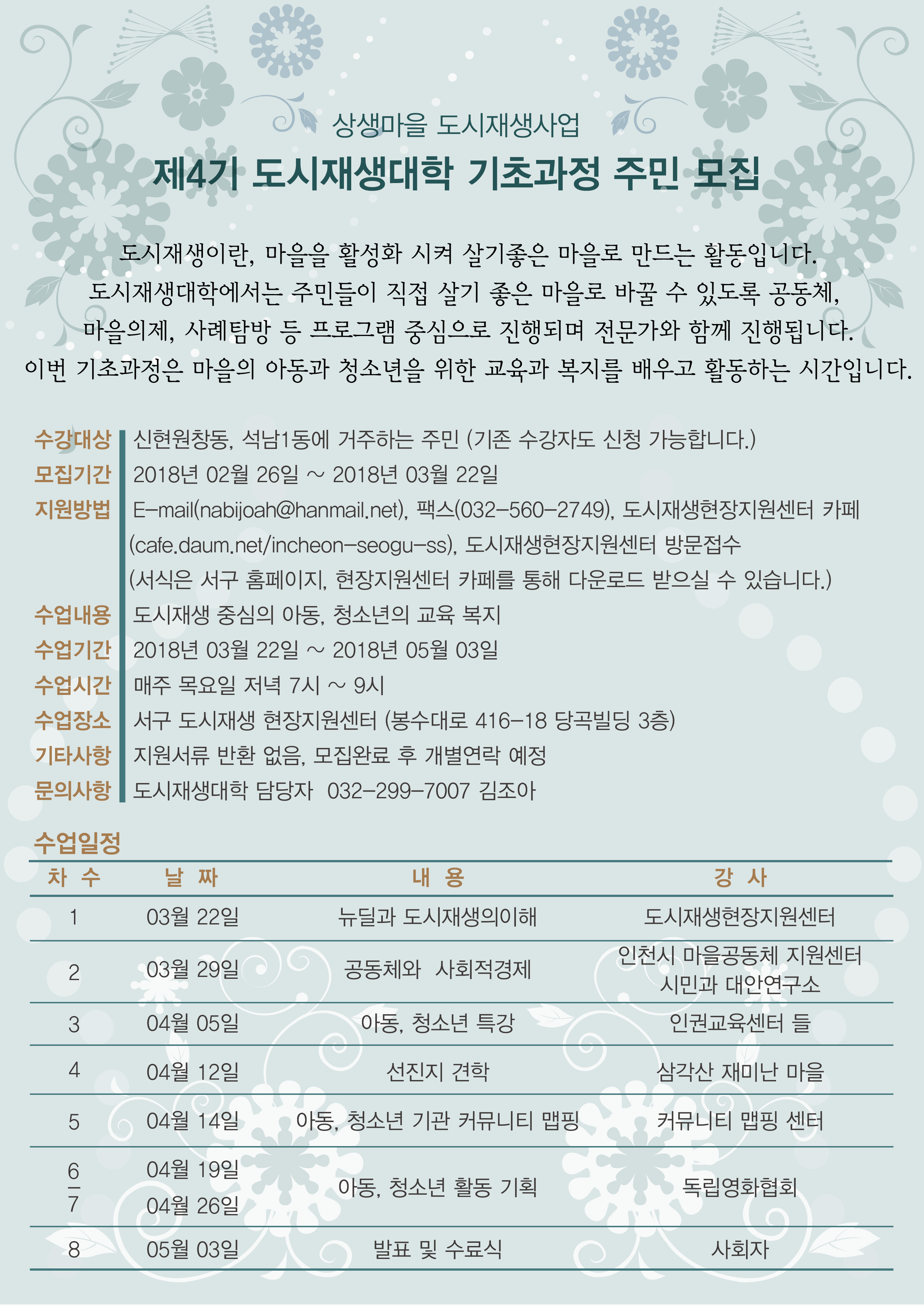 상생마을 도시재생사업
제4기 도시재생대학 기초과정 주민 모집

도시재생이란, 마을을 활성화 시켜 살기좋은 마을로 만드는 활동입니다.
도시재생대학에서는 주민들이 직접 살기 좋은 마을로 바꿀 수 있도록 공동체, 마을의제, 사례탐방 등 프로그램 중심으로 진행되며 전문가와 함께 진행됩니다.
이번 기초과정은 마을의 아동과 청소년을 위한 교육과 복지를 배우고 활동하는 시간입니다.

수강대상 신현원창동, 석남1동에 거주하는 주민 (기존 수강자도 신청 가능합니다.)
모집기간 2018년 02월 26일 ~ 2018년 03월 22일
지원방법 E-mail(nabijoah@hanmail.net), 팩스(032-560-2749), 도시재생현장지원센터 카페 (cafe.daum.net/incheon-seogu-ss), 도시재생현장지원센터 방문접수 (서식은 서구 홈페이지, 현장지원센터 카페를 통해 다운로드 받으실 수 있습니다.)
수업내용 도시재생 중심의 아동, 청소년의 교육 복지
수업기간 2018년 03월 22일 ~ 2018년 05월 03일
수업시간 매주 목요일 저녁 7시 ~ 9시
수업장소 서구 도시재생 현장지원센터 (봉수대로 416-18 당곡빌딩 3층)
기타사항 지원서류 반환 없음, 모집완료 후 개별연락 예정
문의사항 도시재생대학 담당자 032-299-7007 김조아

수업일정

| 차 수 | 날 짜 | 내 용 | 강 사 |
|---|---|---|---|
| 1 | 03월 22일 | 뉴딜과 도시재생의이해 | 도시재생현장지원센터 |
| 2 | 03월 29일 | 공동체와 사회적경제 | 인천시 마을공동체 지원센터 시민과 대안연구소 |
| 3 | 04월 05일 | 아동, 청소년 특강 | 인권교육센터 들 |
| 4 | 04월 12일 | 선진지 견학 | 삼각산 재미난 마을 |
| 5 | 04월 14일 | 아동, 청소년 기관 커뮤니티 맵핑 | 커뮤니티 맵핑 센터 |
| 6 - 7 | 04월 19일 04월 26일 | 아동, 청소년 활동 기획 | 독립영화협회 |
| 8 | 05월 03일 | 발표 및 수료식 | 사회자 |